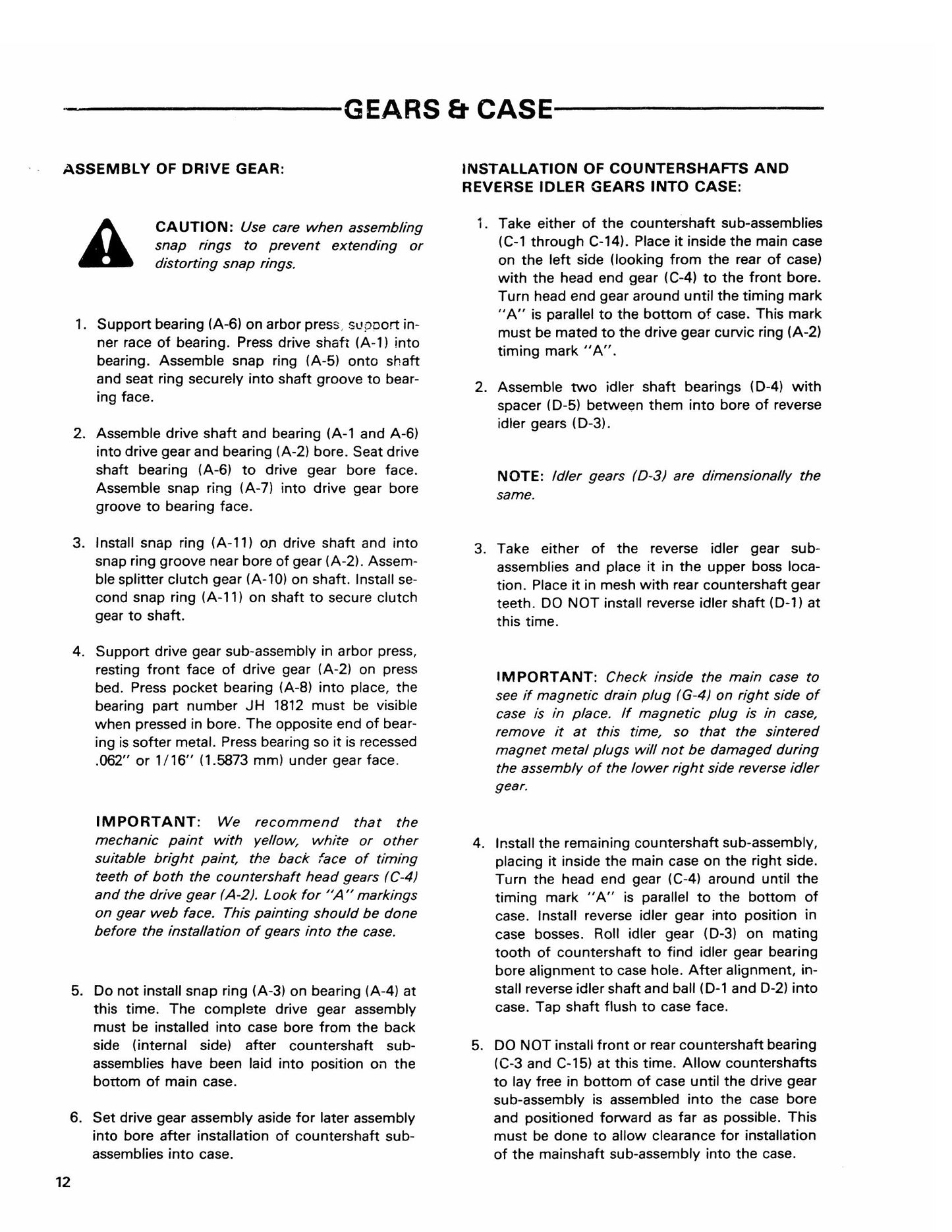 GEARS & CASE

ASSEMBLY OF DRIVE GEAR:

CAUTION: Use care when assembling snap rings to prevent extending or distorting snap rings.

1. Support bearing (A-6) on arbor press, support inner race of bearing. Press drive shaft (A-1) into bearing. Assemble snap ring (A-5) onto shaft and seat ring securely into shaft groove to bearing face.

2. Assemble drive shaft and bearing (A-1 and A-6) into drive gear and bearing (A-2) bore. Seat drive shaft bearing (A-6) to drive gear bore face. Assemble snap ring (A-7) into drive gear bore groove to bearing face.

3. Install snap ring (A-11) on drive shaft and into snap ring groove near bore of gear (A-2). Assemble splitter clutch gear (A-10) on shaft. Install second snap ring (A-11) on shaft to secure clutch gear to shaft.

4. Support drive gear sub-assembly in arbor press, resting front face of drive gear (A-2) on press bed. Press pocket bearing (A-8) into place, the bearing part number JH 1812 must be visible when pressed in bore. The opposite end of bearing is softer metal. Press bearing so it is recessed .062" or 1/16" (1.5873 mm) under gear face.

IMPORTANT: We recommend that the mechanic paint with yellow, white or other suitable bright paint, the back face of timing teeth of both the countershaft head gears (C-4) and the drive gear (A-2). Look for "A" markings on gear web face. This painting should be done before the installation of gears into the case.

5. Do not install snap ring (A-3) on bearing (A-4) at this time. The complete drive gear assembly must be installed into case bore from the back side (internal side) after countershaft sub-assemblies have been laid into position on the bottom of main case.

6. Set drive gear assembly aside for later assembly into bore after installation of countershaft sub-assemblies into case.

INSTALLATION OF COUNTERSHAFTS AND REVERSE IDLER GEARS INTO CASE:

1. Take either of the countershaft sub-assemblies (C-1 through C-14). Place it inside the main case on the left side (looking from the rear of case) with the head end gear (C-4) to the front bore. Turn head end gear around until the timing mark "A" is parallel to the bottom of case. This mark must be mated to the drive gear curvic ring (A-2) timing mark "A".

2. Assemble two idler shaft bearings (D-4) with spacer (D-5) between them into bore of reverse idler gears (D-3).

NOTE: Idler gears (D-3) are dimensionally the same.

3. Take either of the reverse idler gear sub-assemblies and place it in the upper boss location. Place it in mesh with rear countershaft gear teeth. DO NOT install reverse idler shaft (D-1) at this time.

IMPORTANT: Check inside the main case to see if magnetic drain plug (G-4) on right side of case is in place. If magnetic plug is in case, remove it at this time, so that the sintered magnet metal plugs will not be damaged during the assembly of the lower right side reverse idler gear.

4. Install the remaining countershaft sub-assembly, placing it inside the main case on the right side. Turn the head end gear (C-4) around until the timing mark "A" is parallel to the bottom of case. Install reverse idler gear into position in case bosses. Roll idler gear (D-3) on mating tooth of countershaft to find idler gear bearing bore alignment to case hole. After alignment, install reverse idler shaft and ball (D-1 and D-2) into case. Tap shaft flush to case face.

5. DO NOT install front or rear countershaft bearing (C-3 and C-15) at this time. Allow countershafts to lay free in bottom of case until the drive gear sub-assembly is assembled into the case bore and positioned forward as far as possible. This must be done to allow clearance for installation of the mainshaft sub-assembly into the case.

12